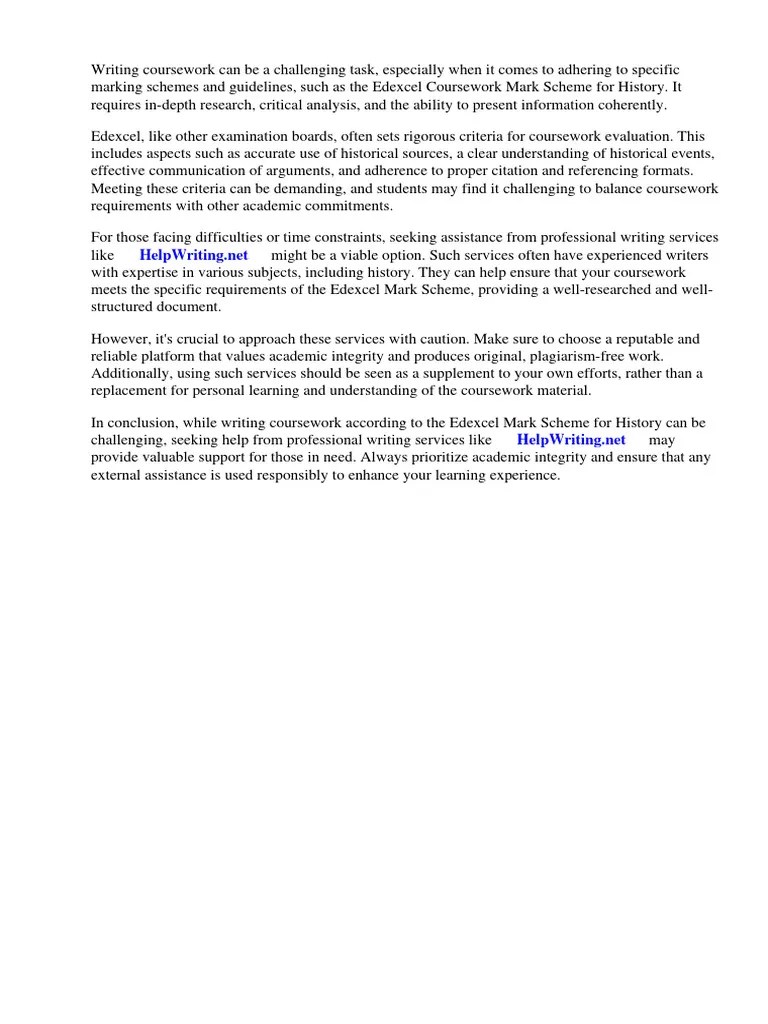 Writing coursework can be a challenging task, especially when it comes to adhering to specific marking schemes and guidelines, such as the Edexcel Coursework Mark Scheme for History. It requires in-depth research, critical analysis, and the ability to present information coherently.

Edexcel, like other examination boards, often sets rigorous criteria for coursework evaluation. This includes aspects such as accurate use of historical sources, a clear understanding of historical events, effective communication of arguments, and adherence to proper citation and referencing formats. Meeting these criteria can be demanding, and students may find it challenging to balance coursework requirements with other academic commitments.

For those facing difficulties or time constraints, seeking assistance from professional writing services like HelpWriting.net might be a viable option. Such services often have experienced writers with expertise in various subjects, including history. They can help ensure that your coursework meets the specific requirements of the Edexcel Mark Scheme, providing a well-researched and well-structured document.

However, it's crucial to approach these services with caution. Make sure to choose a reputable and reliable platform that values academic integrity and produces original, plagiarism-free work. Additionally, using such services should be seen as a supplement to your own efforts, rather than a replacement for personal learning and understanding of the coursework material.

In conclusion, while writing coursework according to the Edexcel Mark Scheme for History can be challenging, seeking help from professional writing services like HelpWriting.net may provide valuable support for those in need. Always prioritize academic integrity and ensure that any external assistance is used responsibly to enhance your learning experience.